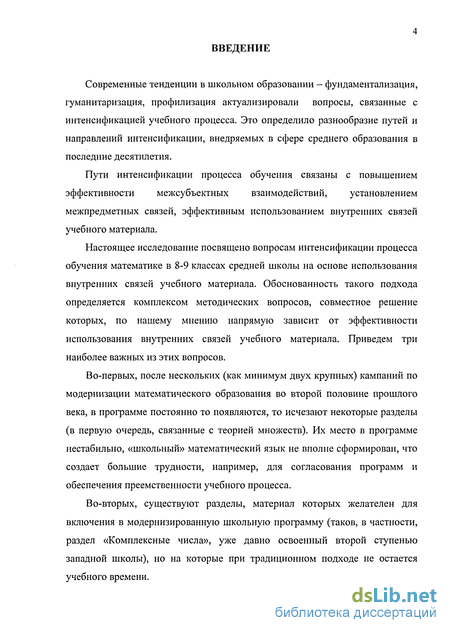 4

ВВЕДЕНИЕ

Современные тенденции в школьном образовании – фундаментализация, гуманитаризация, профилизация актуализировали вопросы, связанные с интенсификацией учебного процесса. Это определило разнообразие путей и направлений интенсификации, внедряемых в сфере среднего образования в последние десятилетия.

Пути интенсификации процесса обучения связаны с повышением эффективности межсубъектных взаимодействий, установлением межпредметных связей, эффективным использованием внутренних связей учебного материала.

Настоящее исследование посвящено вопросам интенсификации процесса обучения математике в 8-9 классах средней школы на основе использования внутренних связей учебного материала. Обоснованность такого подхода определяется комплексом методических вопросов, совместное решение которых, по нашему мнению напрямую зависит от эффективности использования внутренних связей учебного материала. Приведем три наиболее важных из этих вопросов.

Во-первых, после нескольких (как минимум двух крупных) кампаний по модернизации математического образования во второй половине прошлого века, в программе постоянно то появляются, то исчезают некоторые разделы (в первую очередь, связанные с теорией множеств). Их место в программе нестабильно, «школьный» математический язык не вполне сформирован, что создает большие трудности, например, для согласования программ и обеспечения преемственности учебного процесса.

Во-вторых, существуют разделы, материал которых желателен для включения в модернизированную школьную программу (таков, в частности, раздел «Комплексные числа», уже давно освоенный второй ступенью западной школы), но на которые при традиционном подходе не остается учебного времени.

dsLib.net
библиотека диссертаций